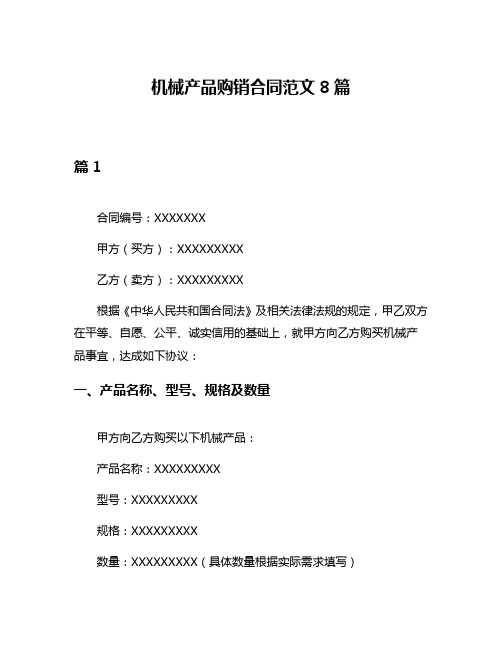 机械产品购销合同范文 8 篇

篇 1

合同编号：XXXXXXX

甲方（买方）：XXXXXXXXX

乙方（卖方）：XXXXXXXXX

根据《中华人民共和国合同法》及相关法律法规的规定，甲乙双方在平等、自愿、公平、诚实信用的基础上，就甲方向乙方购买机械产品事宜，达成如下协议：

一、产品名称、型号、规格及数量

甲方向乙方购买以下机械产品：

产品名称：XXXXXXXXX

型号：XXXXXXXXX

规格：XXXXXXXXX

数量：XXXXXXXXX（具体数量根据实际需求填写）